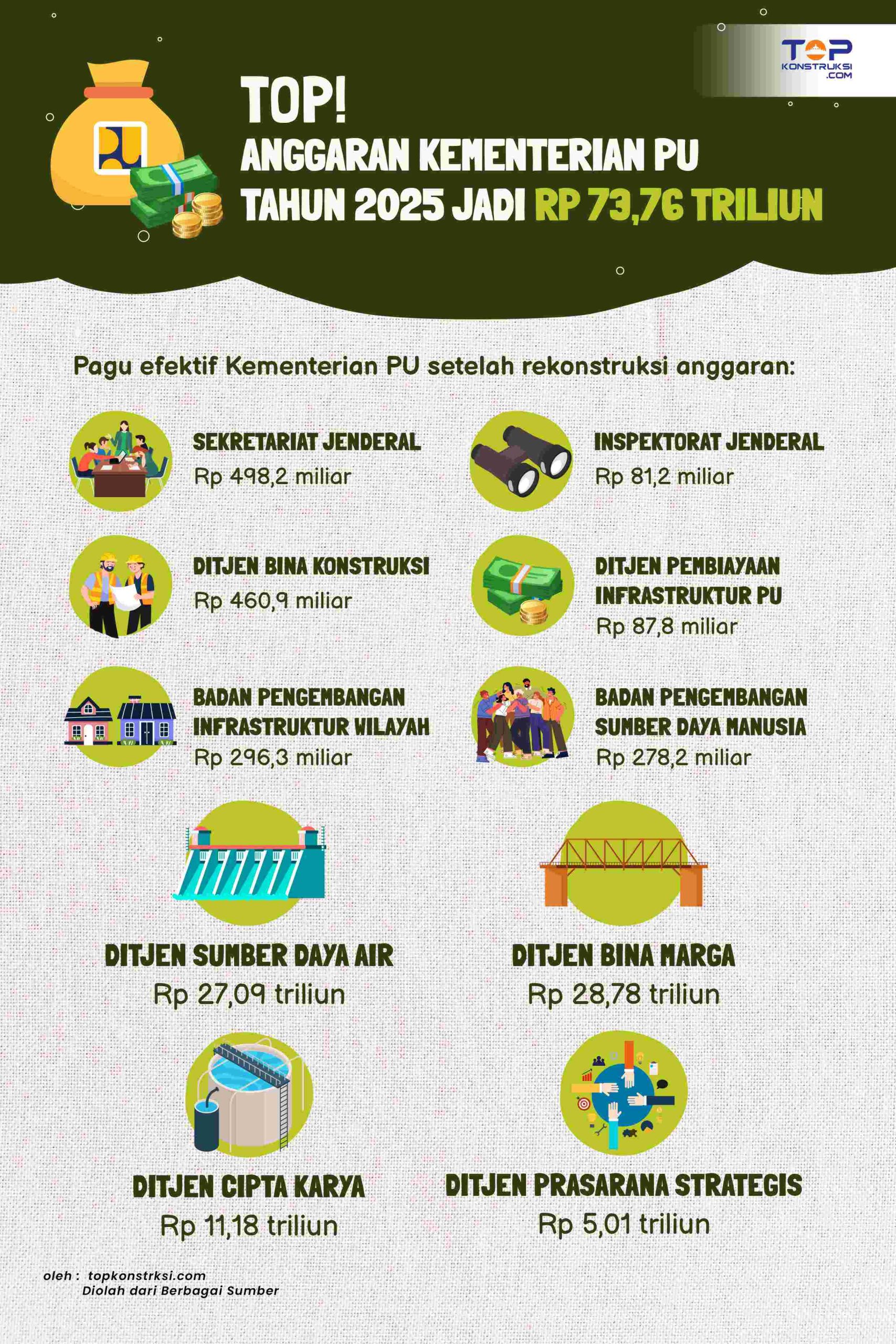 TOP KONSTRUKSI .COM

TOP!
ANGGARAN KEMENTERIAN PU TAHUN 2025 JADI RP 73,76 TRILIUN

Pagu efektif Kementerian PU setelah rekonstruksi anggaran:

SEKRETARIAT JENDERAL
Rp 498,2 miliar

INSPEKTORAT JENDERAL
Rp 81,2 miliar

DITJEN BINA KONSTRUKSI
Rp 460,9 miliar

DITJEN PEMBIAYAAN INFRASTRUKTUR PU
Rp 87,8 miliar

BADAN PENGEMBANGAN INFRASTRUKTUR WILAYAH
Rp 296,3 miliar

BADAN PENGEMBANGAN SUMBER DAYA MANUSIA
Rp 278,2 miliar

DITJEN SUMBER DAYA AIR
Rp 27,09 triliun

DITJEN BINA MARGA
Rp 28,78 triliun

DITJEN CIPTA KARYA
Rp 11,18 triliun

DITJEN PRASARANA STRATEGIS
Rp 5,01 triliun

oleh : topkonstrksi.com
Diolah dari Berbagai Sumber